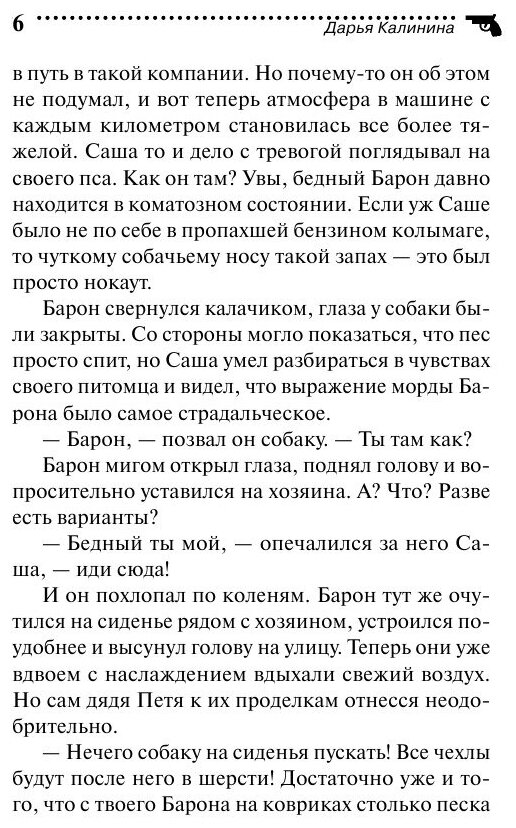 6 Дарья Калинина

в путь в такой компании. Но почему-то он об этом не подумал, и вот теперь атмосфера в машине с каждым километром становилась все более тяжелой. Саша то и дело с тревогой поглядывал на своего пса. Как он там? Увы, бедный Барон давно находится в коматозном состоянии. Если уж Саше было не по себе в пропахшей бензином колымаге, то чуткому собачьему носу такой запах — это был просто нокаут.

Барон свернулся калачиком, глаза у собаки были закрыты. Со стороны могло показаться, что пес просто спит, но Саша умел разбираться в чувствах своего питомца и видел, что выражение морды Барона было самое страдальческое.

— Барон, — позвал он собаку. — Ты там как?

Барон мигом открыл глаза, поднял голову и вопросительно уставился на хозяина. А? Что? Разве есть варианты?

— Бедный ты мой, — опечалился за него Саша, — иди сюда!

И он похлопал по коленям. Барон тут же очутился на сиденье рядом с хозяином, устроился поудобнее и высунул голову на улицу. Теперь они уже вдвоем с наслаждением вдыхали свежий воздух. Но сам дядя Петя к их проделкам отнесся неодобрительно.

— Нечего собаку на сиденья пускать! Все чехлы будут после него в шерсти! Достаточно уже и того, что с твоего Барона на ковриках столько песка